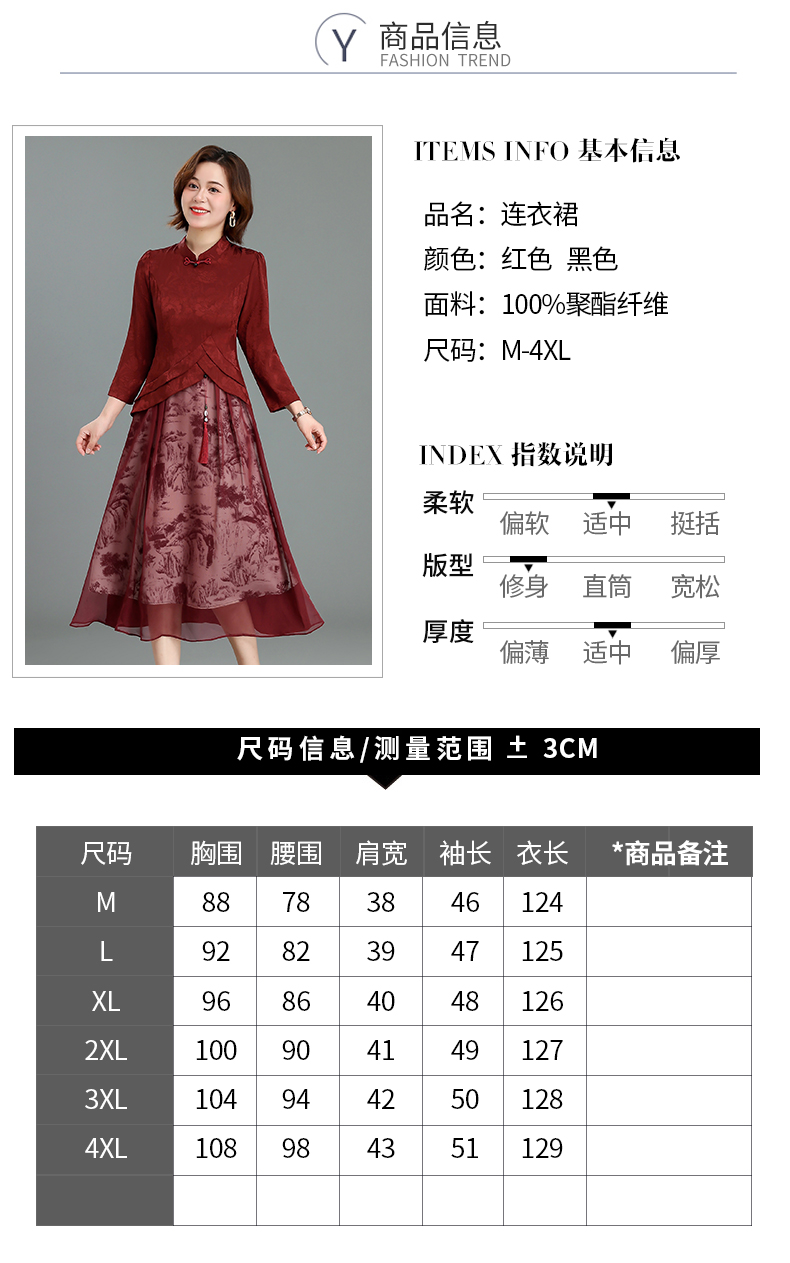 Y 商品信息
FASHION TREND

ITEMS INFO 基本信息

品名：连衣裙
颜色：红色 黑色
面料：100%聚酯纤维
尺码：M-4XL

INDEX 指数说明

柔软
偏软 适中 挺括

版型
修身 直筒 宽松

厚度
偏薄 适中 偏厚

尺码信息/测量范围 ± 3CM

| 尺码 | 胸围 | 腰围 | 肩宽 | 袖长 | 衣长 | *商品备注 |
|---|---|---|---|---|---|---|
| M | 88 | 78 | 38 | 46 | 124 | |
| L | 92 | 82 | 39 | 47 | 125 | |
| XL | 96 | 86 | 40 | 48 | 126 | |
| 2XL | 100 | 90 | 41 | 49 | 127 | |
| 3XL | 104 | 94 | 42 | 50 | 128 | |
| 4XL | 108 | 98 | 43 | 51 | 129 | |
| | | | | | | |